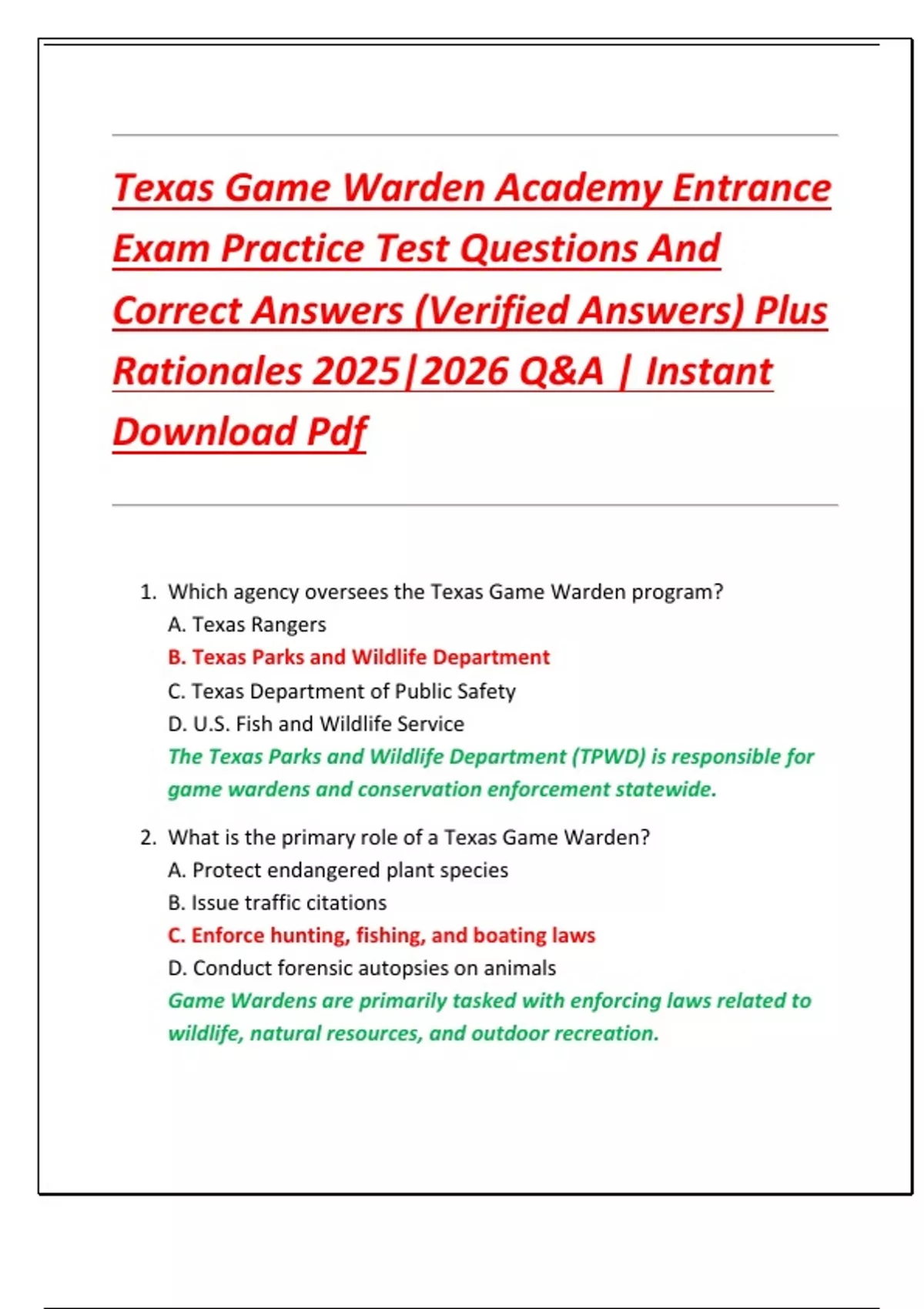 Texas Game Warden Academy Entrance Exam Practice Test Questions And Correct Answers (Verified Answers) Plus Rationales 2025|2026 Q&A | Instant Download Pdf

1. Which agency oversees the Texas Game Warden program?
A. Texas Rangers
B. Texas Parks and Wildlife Department
C. Texas Department of Public Safety
D. U.S. Fish and Wildlife Service
The Texas Parks and Wildlife Department (TPWD) is responsible for game wardens and conservation enforcement statewide.

2. What is the primary role of a Texas Game Warden?
A. Protect endangered plant species
B. Issue traffic citations
C. Enforce hunting, fishing, and boating laws
D. Conduct forensic autopsies on animals
Game Wardens are primarily tasked with enforcing laws related to wildlife, natural resources, and outdoor recreation.